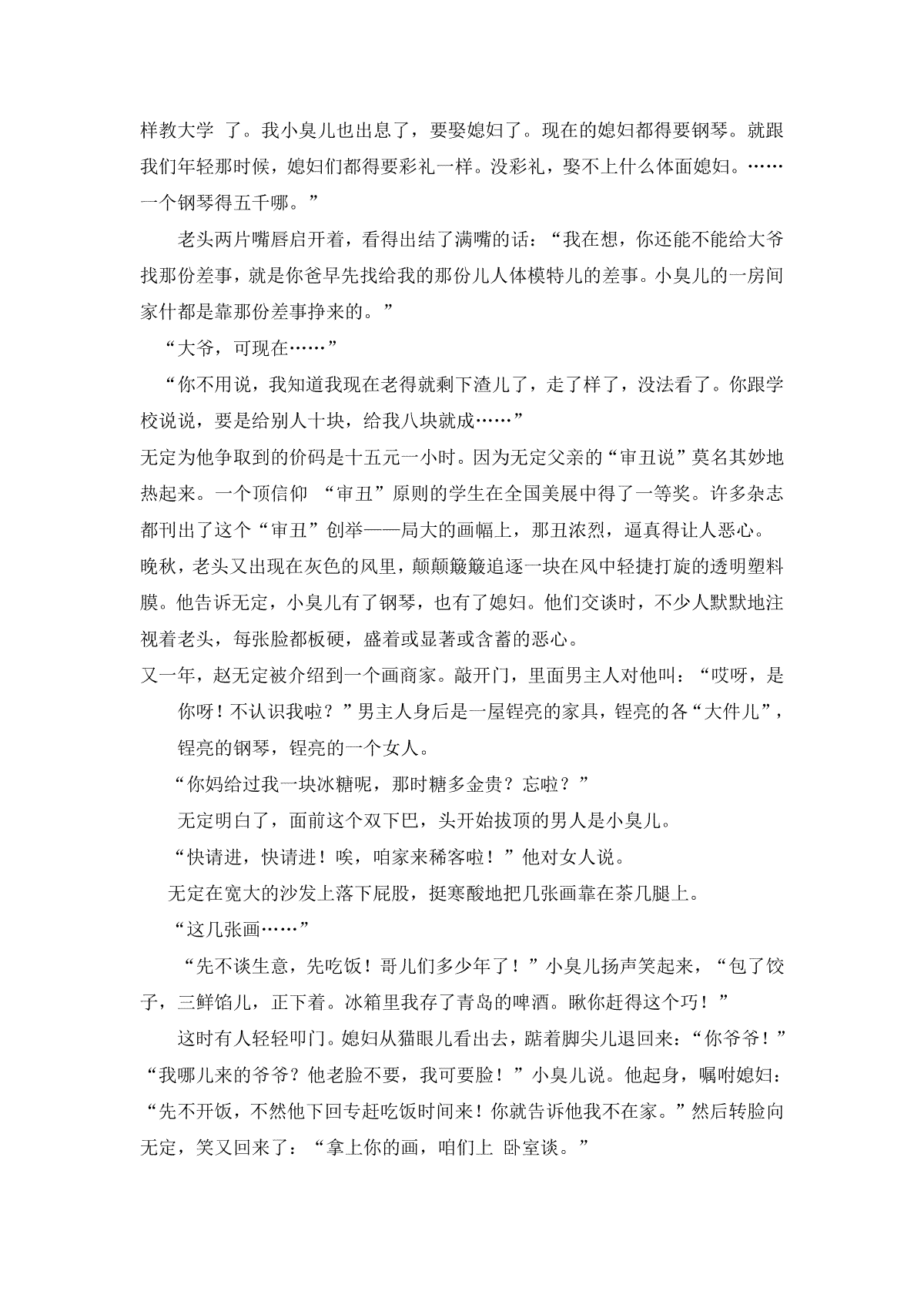 样教大学 了。我小臭儿也出息了，要娶媳妇了。现在的媳妇都得要钢琴。就跟我们年轻那时候，媳妇们都得要彩礼一样。没彩礼，娶不上什么体面媳妇。……一个钢琴得五千哪。”

老头两片嘴唇启开着，看得出结了满嘴的话：“我在想，你还能不能给大爷找那份差事，就是你爸早先找给我的那份儿人体模特儿的差事。小臭儿的一房间家什都是靠那份差事挣来的。”

“大爷，可现在……”

“你不用说，我知道我现在老得就剩下渣儿了，走了样了，没法看了。你跟学校说说，要是给别人十块，给我八块就成……”

无定为他争取到的价码是十五元一小时。因为无定父亲的“审丑说”莫名其妙地热起来。一个顶信仰 “审丑”原则的学生在全国美展中得了一等奖。许多杂志都刊出了这个“审丑”创举——局大的画幅上，那丑浓烈，逼真得让人恶心。

晚秋，老头又出现在灰色的风里，颠颠簸簸追逐一块在风中轻捷打旋的透明塑料膜。他告诉无定，小臭儿有了钢琴，也有了媳妇。他们交谈时，不少人默默地注视着老头，每张脸都板硬，盛着或显著或含蓄的恶心。

又一年，赵无定被介绍到一个画商家。敲开门，里面男主人对他叫：“哎呀，是你呀！不认识我啦？”男主人身后是一屋锃亮的家具，锃亮的各“大件儿”，锃亮的钢琴，锃亮的一个女人。

“你妈给过我一块冰糖呢，那时糖多金贵？忘啦？”

无定明白了，面前这个双下巴，头开始拔顶的男人是小臭儿。

“快请进，快请进！唉，咱家来稀客啦！”他对女人说。

无定在宽大的沙发上落下屁股，挺寒酸地把几张画靠在茶几腿上。

“这几张画……”

“先不谈生意，先吃饭！哥儿们多少年了！”小臭儿扬声笑起来，“包了饺子，三鲜馅儿，正下着。冰箱里我存了青岛的啤酒。瞅你赶得这个巧！”

这时有人轻轻叩门。媳妇从猫眼儿看出去，踮着脚尖儿退回来：“你爷爷！”

“我哪儿来的爷爷？他老脸不要，我可要脸！”小臭儿说。他起身，嘱咐媳妇：“先不开饭，不然他下回专赶吃饭时间来！你就告诉他我不在家。”然后转脸向无定，笑又回来了：“拿上你的画，咱们上 卧室谈。”